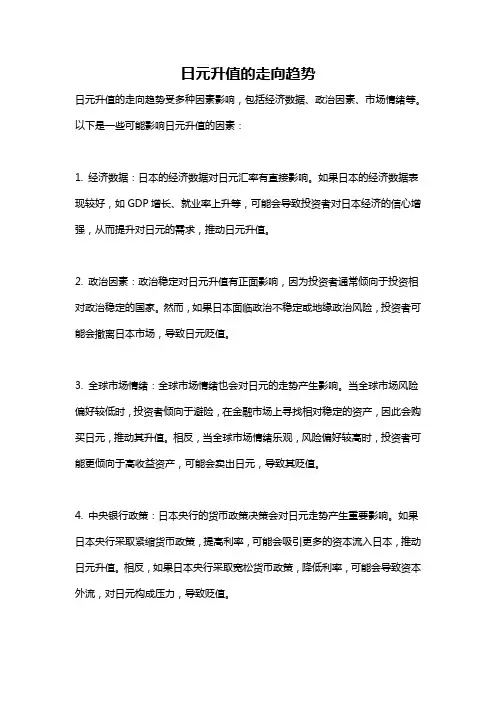 日元升值的走向趋势

日元升值的走向趋势受多种因素影响，包括经济数据、政治因素、市场情绪等。以下是一些可能影响日元升值的因素：

1. 经济数据：日本的经济数据对日元汇率有直接影响。如果日本的经济数据表现较好，如 GDP 增长、就业率上升等，可能会导致投资者对日本经济的信心增强，从而提升对日元的需求，推动日元升值。

2. 政治因素：政治稳定对日元升值有正面影响，因为投资者通常倾向于投资相对政治稳定的国家。然而，如果日本面临政治不稳定或地缘政治风险，投资者可能会撤离日本市场，导致日元贬值。

3. 全球市场情绪：全球市场情绪也会对日元的走势产生影响。当全球市场风险偏好较低时，投资者倾向于避险，在金融市场上寻找相对稳定的资产，因此会购买日元，推动其升值。相反，当全球市场情绪乐观，风险偏好较高时，投资者可能更倾向于高收益资产，可能会卖出日元，导致其贬值。

4. 中央银行政策：日本央行的货币政策决策会对日元走势产生重要影响。如果日本央行采取紧缩货币政策，提高利率，可能会吸引更多的资本流入日本，推动日元升值。相反，如果日本央行采取宽松货币政策，降低利率，可能会导致资本外流，对日元构成压力，导致贬值。